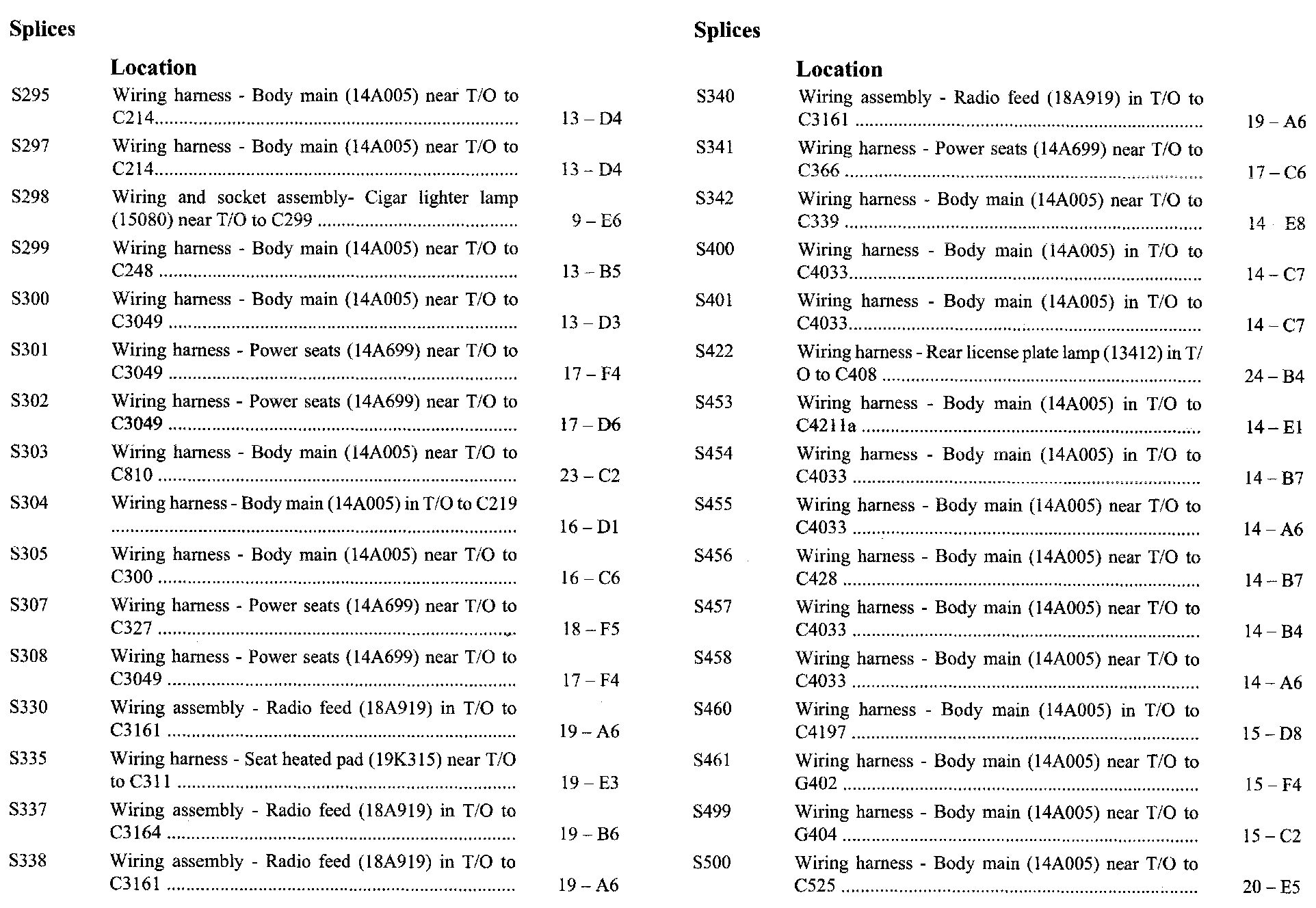 Splices

| | Location | |
|---|---|---|
| S295 | Wiring harness - Body main (14A005) near T/O to C214 | 13 – D4 |
| S297 | Wiring harness - Body main (14A005) near T/O to C214 | 13 – D4 |
| S298 | Wiring and socket assembly- Cigar lighter lamp (15080) near T/O to C299 | 9 – E6 |
| S299 | Wiring harness - Body main (14A005) near T/O to C248 | 13 – B5 |
| S300 | Wiring harness - Body main (14A005) near T/O to C3049 | 13 – D3 |
| S301 | Wiring harness - Power seats (14A699) near T/O to C3049 | 17 – F4 |
| S302 | Wiring harness - Power seats (14A699) near T/O to C3049 | 17 – D6 |
| S303 | Wiring harness - Body main (14A005) near T/O to C810 | 23 – C2 |
| S304 | Wiring harness - Body main (14A005) in T/O to C219 | 16 – D1 |
| S305 | Wiring harness - Body main (14A005) near T/O to C300 | 16 – C6 |
| S307 | Wiring harness - Power seats (14A699) near T/O to C327 | 18 – F5 |
| S308 | Wiring harness - Power seats (14A699) near T/O to C3049 | 17 – F4 |
| S330 | Wiring assembly - Radio feed (18A919) in T/O to C3161 | 19 – A6 |
| S335 | Wiring harness - Seat heated pad (19K315) near T/O to C311 | 19 – E3 |
| S337 | Wiring assembly - Radio feed (18A919) in T/O to C3164 | 19 – B6 |
| S338 | Wiring assembly - Radio feed (18A919) in T/O to C3161 | 19 – A6 |

Splices

| | Location | |
|---|---|---|
| S340 | Wiring assembly - Radio feed (18A919) in T/O to C3161 | 19 – A6 |
| S341 | Wiring harness - Power seats (14A699) near T/O to C366 | 17 – C6 |
| S342 | Wiring harness - Body main (14A005) near T/O to C339 | 14 E8 |
| S400 | Wiring harness - Body main (14A005) in T/O to C4033 | 14 – C7 |
| S401 | Wiring harness - Body main (14A005) in T/O to C4033 | 14 – C7 |
| S422 | Wiring harness - Rear license plate lamp (13412) in T/O to C408 | 24 – B4 |
| S453 | Wiring harness - Body main (14A005) in T/O to C4211a | 14 – E1 |
| S454 | Wiring harness - Body main (14A005) in T/O to C4033 | 14 – B7 |
| S455 | Wiring harness - Body main (14A005) near T/O to C4033 | 14 – A6 |
| S456 | Wiring harness - Body main (14A005) near T/O to C428 | 14 – B7 |
| S457 | Wiring harness - Body main (14A005) near T/O to C4033 | 14 – B4 |
| S458 | Wiring harness - Body main (14A005) near T/O to C4033 | 14 – A6 |
| S460 | Wiring harness - Body main (14A005) in T/O to C4197 | 15 – D8 |
| S461 | Wiring harness - Body main (14A005) near T/O to G402 | 15 – F4 |
| S499 | Wiring harness - Body main (14A005) near T/O to G404 | 15 – C2 |
| S500 | Wiring harness - Body main (14A005) near T/O to C525 | 20 – E5 |